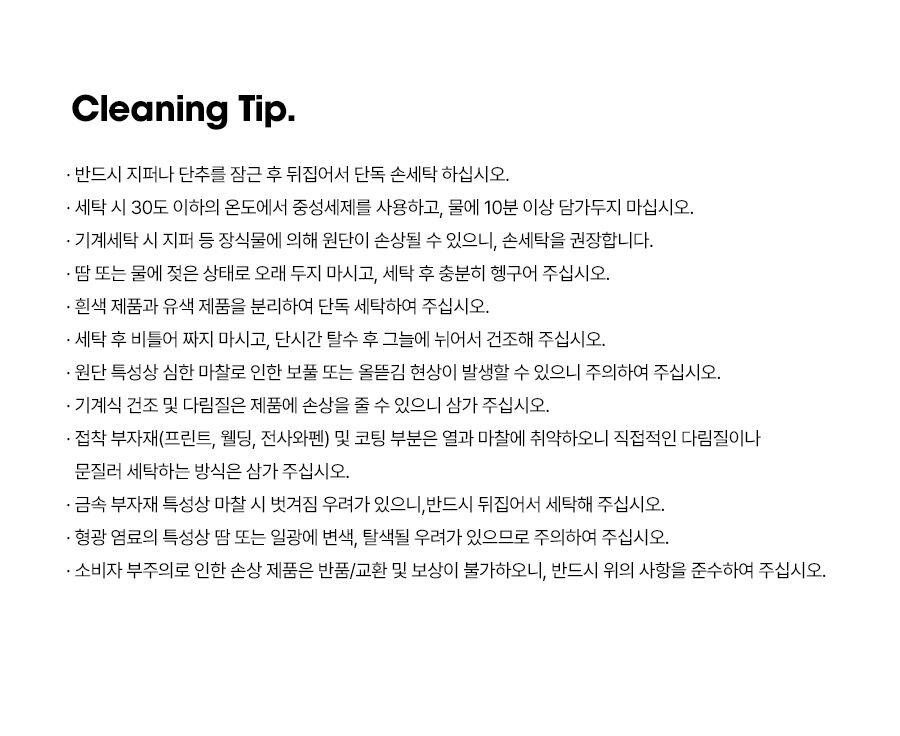 Cleaning Tip.

· 반드시 지퍼나 단추를 잠근 후 뒤집어서 단독 손세탁 하십시오.
· 세탁 시 30도 이하의 온도에서 중성세제를 사용하고, 물에 10분 이상 담가두지 마십시오.
· 기계세탁 시 지퍼 등 장식물에 의해 원단이 손상될 수 있으니, 손세탁을 권장합니다.
· 땀 또는 물에 젖은 상태로 오래 두지 마시고, 세탁 후 충분히 헹구어 주십시오.
· 흰색 제품과 유색 제품을 분리하여 단독 세탁하여 주십시오.
· 세탁 후 비틀어 짜지 마시고, 단시간 탈수 후 그늘에 뉘어서 건조해 주십시오.
· 원단 특성상 심한 마찰로 인한 보풀 또는 올뜯김 현상이 발생할 수 있으니 주의하여 주십시오.
· 기계식 건조 및 다림질은 제품에 손상을 줄 수 있으니 삼가 주십시오.
· 접착 부자재(프린트, 웰딩, 전사와펜) 및 코팅 부분은 열과 마찰에 취약하오니 직접적인 다림질이나 문질러 세탁하는 방식은 삼가 주십시오.
· 금속 부자재 특성상 마찰 시 벗겨짐 우려가 있으니,반드시 뒤집어서 세탁해 주십시오.
· 형광 염료의 특성상 땀 또는 일광에 변색, 탈색될 우려가 있으므로 주의하여 주십시오.
· 소비자 부주의로 인한 손상 제품은 반품/교환 및 보상이 불가하오니, 반드시 위의 사항을 준수하여 주십시오.